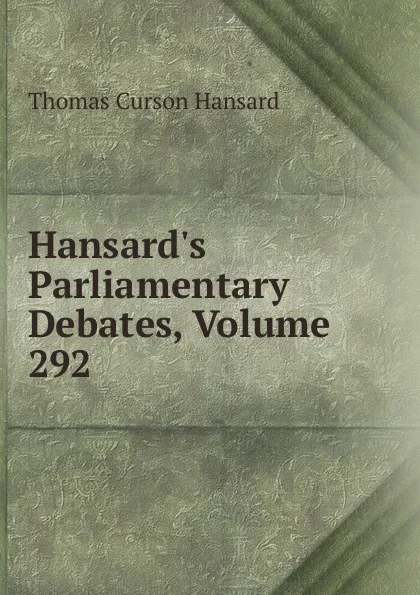 Thomas Curson Hansard

Hansard's Parliamentary Debates, Volume 292